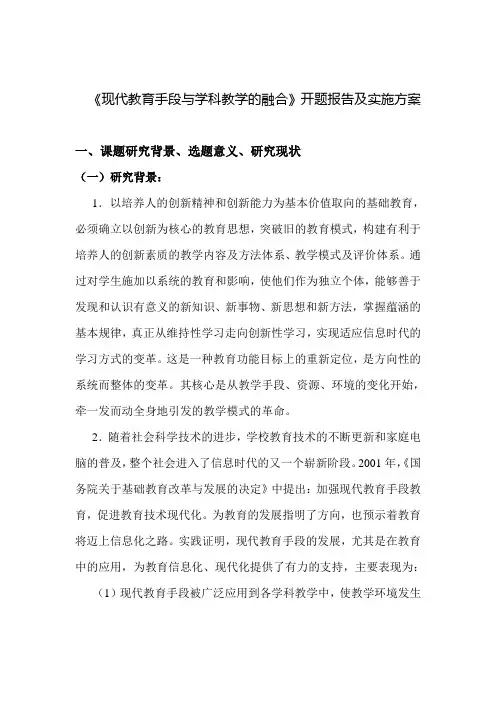 《现代教育手段与学科教学的融合》开题报告及实施方案

一、课题研究背景、选题意义、研究现状

（一）研究背景：

1．以培养人的创新精神和创新能力为基本价值取向的基础教育，必须确立以创新为核心的教育思想，突破旧的教育模式，构建有利于培养人的创新素质的教学内容及方法体系、教学模式及评价体系。通过对学生施加以系统的教育和影响，使他们作为独立个体，能够善于发现和认识有意义的新知识、新事物、新思想和新方法，掌握蕴涵的基本规律，真正从维持性学习走向创新性学习，实现适应信息时代的学习方式的变革。这是一种教育功能目标上的重新定位，是方向性的系统而整体的变革。其核心是从教学手段、资源、环境的变化开始，牵一发而动全身地引发的教学模式的革命。

2．随着社会科学技术的进步，学校教育技术的不断更新和家庭电脑的普及，整个社会进入了信息时代的又一个崭新阶段。2001 年，《国务院关于基础教育改革与发展的决定》中提出：加强现代教育手段教育，促进教育技术现代化。为教育的发展指明了方向，也预示着教育将迈上信息化之路。实践证明，现代教育手段的发展，尤其是在教育中的应用，为教育信息化、现代化提供了有力的支持，主要表现为：

（1）现代教育手段被广泛应用到各学科教学中，使教学环境发生